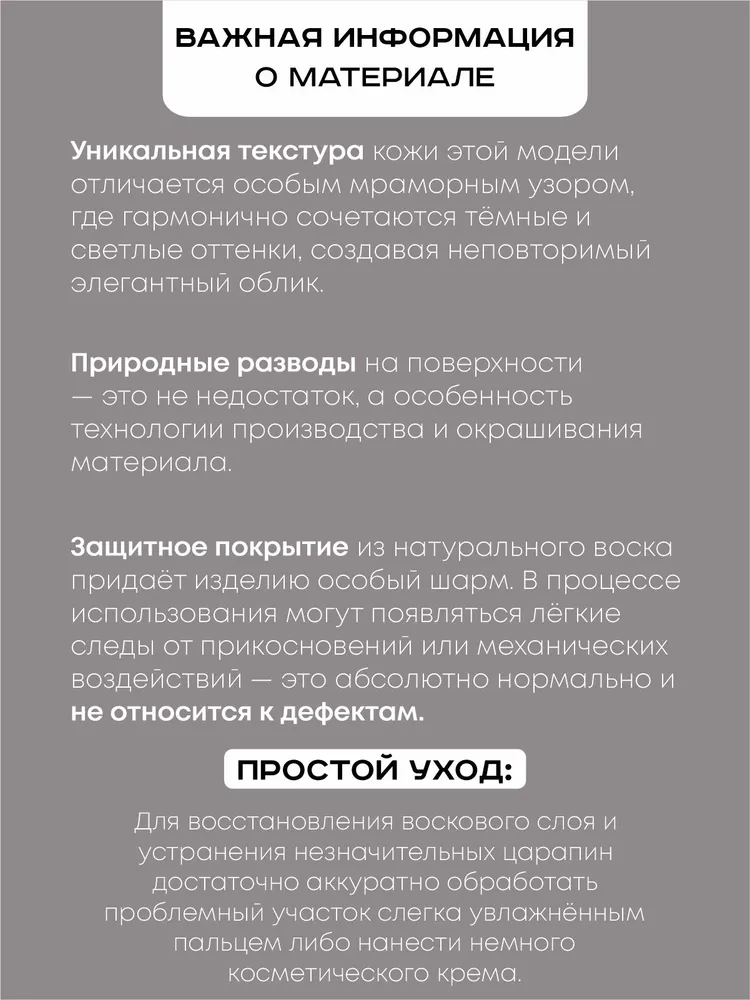 ВАЖНАЯ ИНФОРМАЦИЯ О МАТЕРИАЛЕ

Уникальная текстура кожи этой модели отличается особым мраморным узором, где гармонично сочетаются тёмные и светлые оттенки, создавая неповторимый элегантный облик.

Природные разводы на поверхности — это не недостаток, а особенность технологии производства и окрашивания материала.

Защитное покрытие из натурального воска придаёт изделию особый шарм. В процессе использования могут появляться лёгкие следы от прикосновений или механических воздействий — это абсолютно нормально и не относится к дефектам.

ПРОСТОЙ УХОД:

Для восстановления воскового слоя и устранения незначительных царапин достаточно аккуратно обработать проблемный участок слегка увлажнённым пальцем либо нанести немного косметического крема.